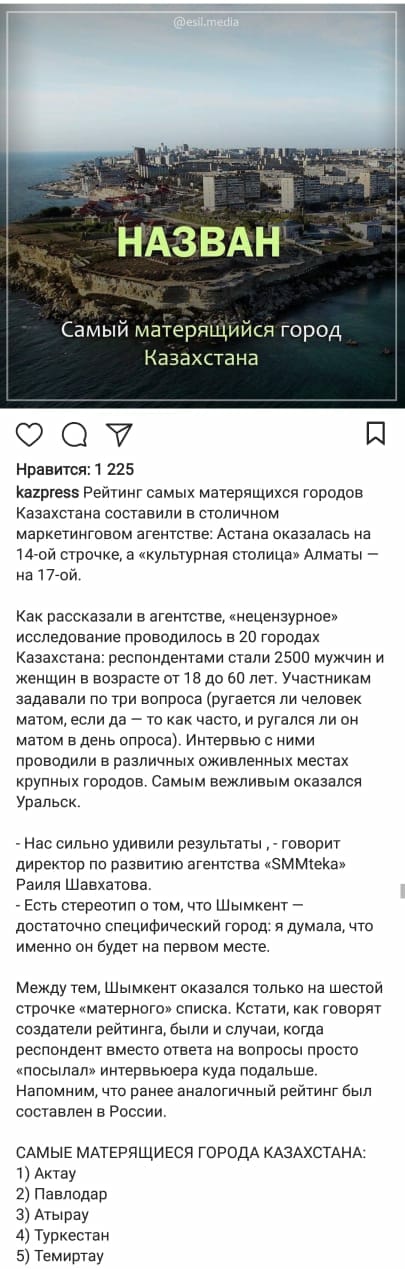 @esil.media

НАЗВАН

Самый матерящийся город Казахстана

Нравится: 1 225

kazpress Рейтинг самых матерящихся городов Казахстана составили в столичном маркетинговом агентстве: Астана оказалась на 14-ой строчке, а «культурная столица» Алматы — на 17-ой.

Как рассказали в агентстве, «нецензурное» исследование проводилось в 20 городах Казахстана: респондентами стали 2500 мужчин и женщин в возрасте от 18 до 60 лет. Участникам задавали по три вопроса (ругается ли человек матом, если да — то как часто, и ругался ли он матом в день опроса). Интервью с ними проводили в различных оживленных местах крупных городов. Самым вежливым оказался Уральск.

- Нас сильно удивили результаты , - говорит директор по развитию агентства «SMMteka» Раиля Шавхатова.
- Есть стереотип о том, что Шымкент — достаточно специфический город: я думала, что именно он будет на первом месте.

Между тем, Шымкент оказался только на шестой строчке «матерного» списка. Кстати, как говорят создатели рейтинга, были и случаи, когда респондент вместо ответа на вопросы просто «посылал» интервьюера куда подальше. Напомним, что ранее аналогичный рейтинг был составлен в России.

САМЫЕ МАТЕРЯЩИЕСЯ ГОРОДА КАЗАХСТАНА:
1) Актау
2) Павлодар
3) Атырау
4) Туркестан
5) Темиртау